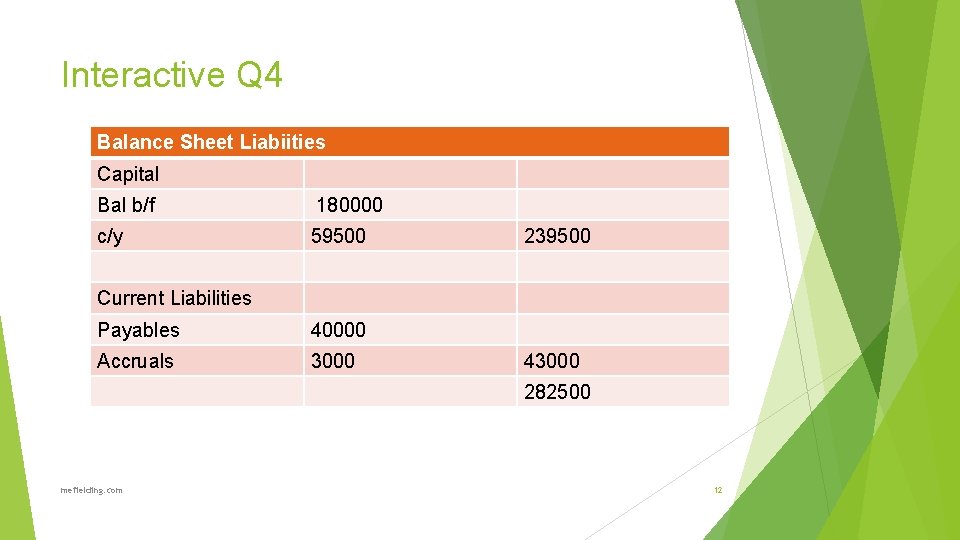 Interactive Q4

| Balance Sheet Liabiities | | |
|---|---|---|
| Capital | | |
| Bal b/f | 180000 | |
| c/y | 59500 | 239500 |
| | | |
| Current Liabilities | | |
| Payables | 40000 | |
| Accruals | 3000 | 43000 |
| | | 282500 |

mefielding.com

12